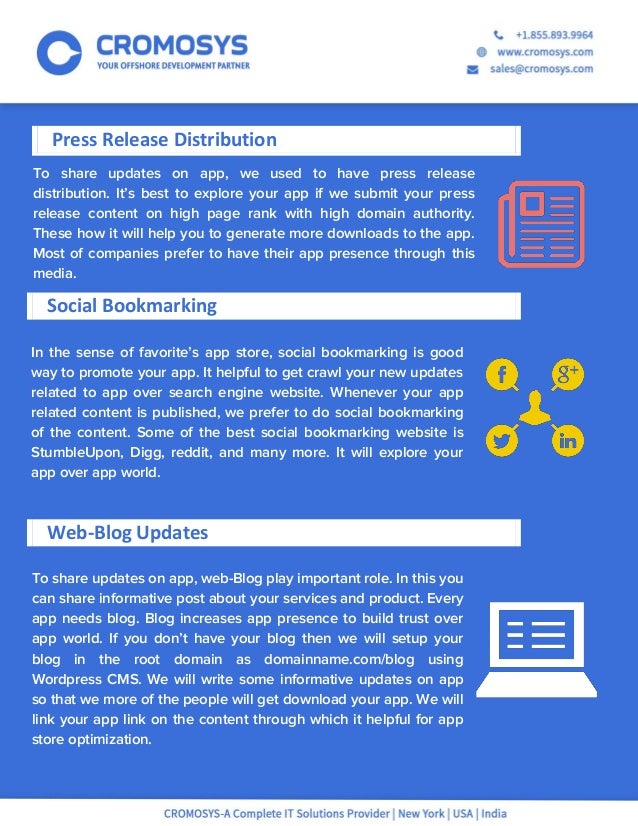 CROMOSYS
YOUR OFFSHORE DEVELOPMENT PARTNER

+1.855.893.9964
www.cromosys.com
sales@cromosys.com

Press Release Distribution

To share updates on app, we used to have press release distribution. It's best to explore your app if we submit your press release content on high page rank with high domain authority. These how it will help you to generate more downloads to the app. Most of companies prefer to have their app presence through this media.

Social Bookmarking

In the sense of favorite's app store, social bookmarking is good way to promote your app. It helpful to get crawl your new updates related to app over search engine website. Whenever your app related content is published, we prefer to do social bookmarking of the content. Some of the best social bookmarking website is StumbleUpon, Digg, reddit, and many more. It will explore your app over app world.

Web-Blog Updates

To share updates on app, web-Blog play important role. In this you can share informative post about your services and product. Every app needs blog. Blog increases app presence to build trust over app world. If you don't have your blog then we will setup your blog in the root domain as domainname.com/blog using Wordpress CMS. We will write some informative updates on app so that we more of the people will get download your app. We will link your app link on the content through which it helpful for app store optimization.

CROMOSYS-A Complete IT Solutions Provider | New York | USA | India